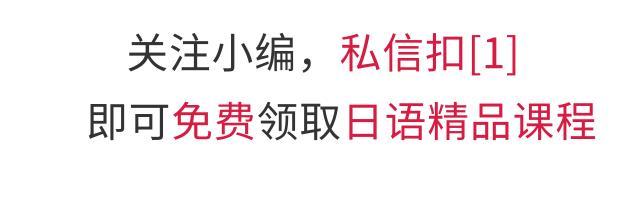 关注小编，私信扣[1]
即可免费领取日语精品课程